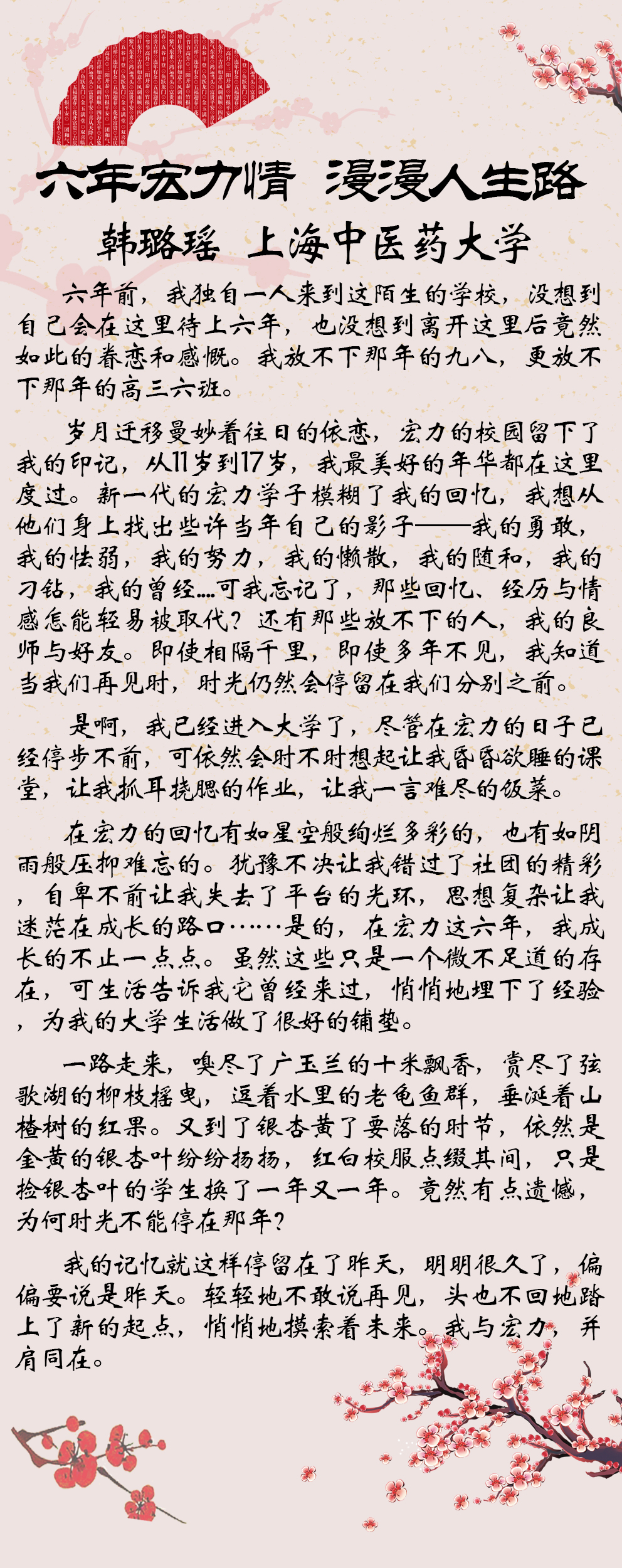 六年宏力情 漫漫人生路

韩璐瑶 上海中医药大学

六年前，我独自一人来到这陌生的学校，没想到自己会在这里待上六年，也没想到离开这里后竟然如此的眷恋和感慨。我放不下那年的九八，更放不下那年的高三六班。

岁月迁移曼妙着往日的依恋，宏力的校园留下了我的印记，从11岁到17岁，我最美好的年华都在这里度过。新一代的宏力学子模糊了我的回忆，我想从他们身上找出些许当年自己的影子——我的勇敢，我的怯弱，我的努力，我的懒散，我的随和，我的刁钻，我的曾经....可我忘记了，那些回忆、经历与情感怎能轻易被取代？还有那些放不下的人，我的良师与好友。即使相隔千里，即使多年不见，我知道当我们再见时，时光仍然会停留在我们分别之前。

是啊，我已经进入大学了，尽管在宏力的日子已经停步不前，可依然会时不时想起让我昏昏欲睡的课堂，让我抓耳挠腮的作业，让我一言难尽的饭菜。

在宏力的回忆有如星空般绚烂多彩的，也有如阴雨般压抑难忘的。犹豫不决让我错过了社团的精彩，自卑不前让我失去了平台的光环，思想复杂让我迷茫在成长的路口……是的，在宏力这六年，我成长的不止一点点。虽然这些只是一个微不足道的存在，可生活告诉我它曾经来过，悄悄地埋下了经验，为我的大学生活做了很好的铺垫。

一路走来，嗅尽了广玉兰的十米飘香，赏尽了弦歌湖的柳枝摇曳，逗着水里的老龟鱼群，垂涎着山楂树的红果。又到了银杏黄了要落的时节，依然是金黄的银杏叶纷纷扬扬，红白校服点缀其间，只是捡银杏叶的学生换了一年又一年。竟然有点遗憾，为何时光不能停在那年？

我的记忆就这样停留在了昨天，明明很久了，偏偏要说是昨天。轻轻地不敢说再见，头也不回地踏上了新的起点，悄悄地摸索着未来。我与宏力，并肩同在。